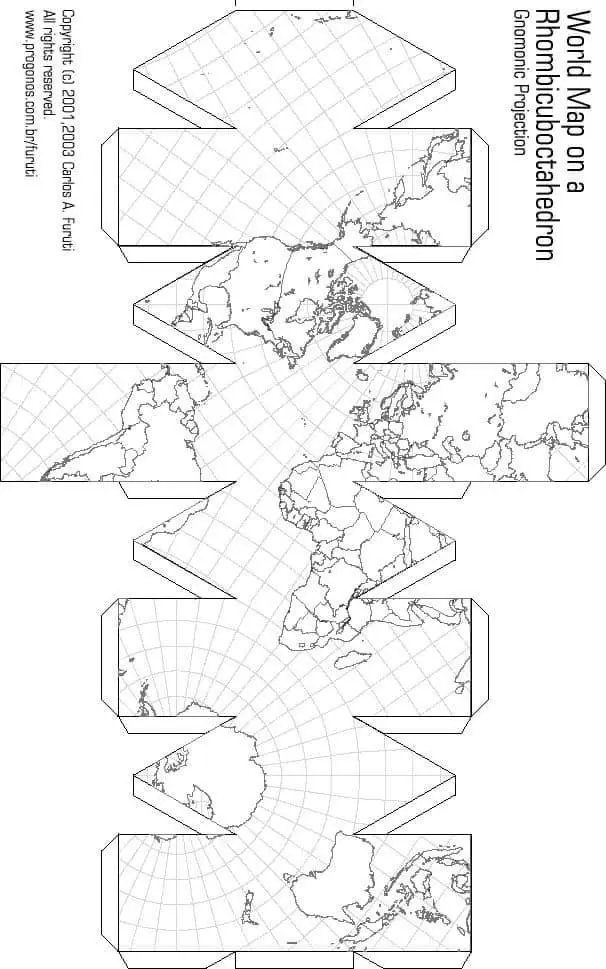 World Map on a
Rhombicuboctahedron
Gnomonic Projection

Copyright (c) 2001,2003 Carlos A. Furuti
All rights reserved.
www.progonos.com.br/furuti